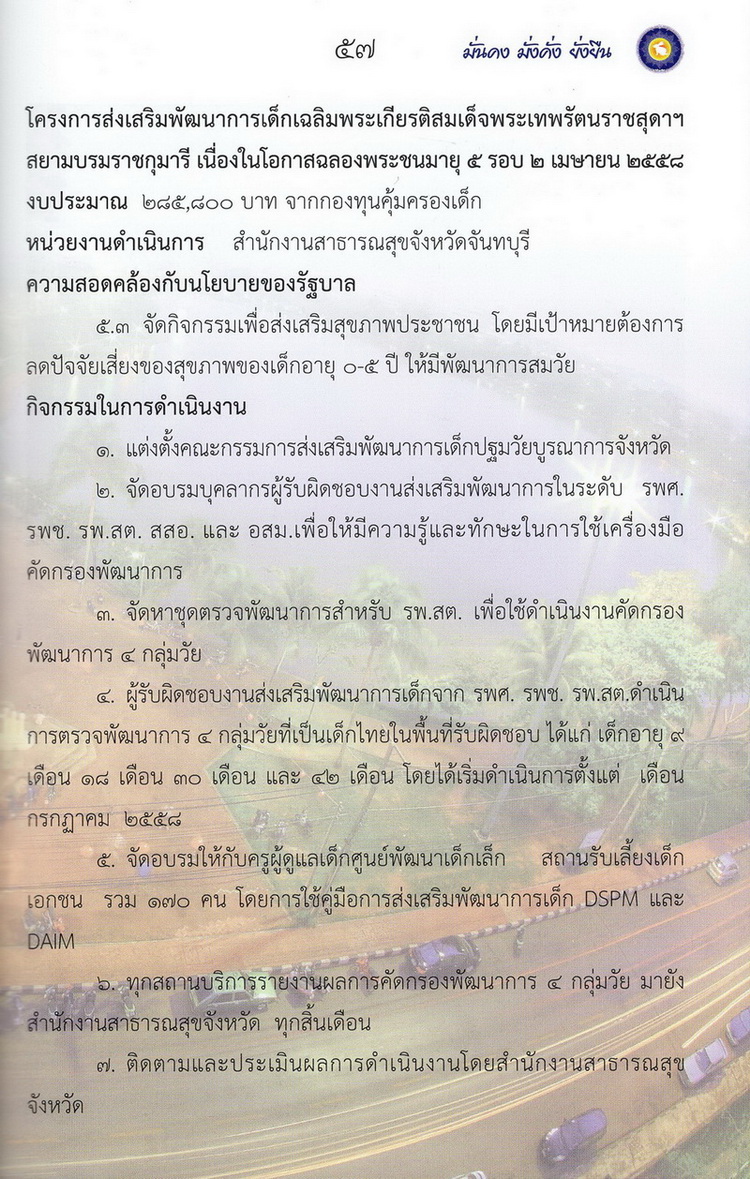 ๕๗ มั่นคง มั่งคั่ง ยั่งยืน

โครงการส่งเสริมพัฒนาการเด็กเฉลิมพระเกียรติสมเด็จพระเทพรัตนราชสุดาฯ สยามบรมราชกุมารี เนื่องในโอกาสฉลองพระชนมายุ ๕ รอบ ๒ เมษายน ๒๕๕๘

งบประมาณ ๒๘๕,๘๐๐ บาท จากกองทุนคุ้มครองเด็ก

หน่วยงานดำเนินการ สำนักงานสาธารณสุขจังหวัดจันทบุรี

ความสอดคล้องกับนโยบายของรัฐบาล

๕.๓ จัดกิจกรรมเพื่อส่งเสริมสุขภาพประชาชน โดยมีเป้าหมายต้องการลดปัจจัยเสี่ยงของสุขภาพของเด็กอายุ ๐-๕ ปี ให้มีพัฒนาการสมวัย

กิจกรรมในการดำเนินงาน

๑. แต่งตั้งคณะกรรมการส่งเสริมพัฒนาการเด็กปฐมวัยบูรณาการจังหวัด

๒. จัดอบรมบุคลากรผู้รับผิดชอบงานส่งเสริมพัฒนาการในระดับ รพศ. รพช. รพ.สต. สสอ. และ อสม.เพื่อให้มีความรู้และทักษะในการใช้เครื่องมือคัดกรองพัฒนาการ

๓. จัดหาชุดตรวจพัฒนาการสำหรับ รพ.สต. เพื่อใช้ดำเนินงานคัดกรองพัฒนาการ ๔ กลุ่มวัย

๔. ผู้รับผิดชอบงานส่งเสริมพัฒนาการเด็กจาก รพศ. รพช. รพ.สต.ดำเนินการตรวจพัฒนาการ ๔ กลุ่มวัยที่เป็นเด็กไทยในพื้นที่รับผิดชอบ ได้แก่ เด็กอายุ ๙ เดือน ๑๘ เดือน ๓๐ เดือน และ ๔๒ เดือน โดยได้เริ่มดำเนินการตั้งแต่ เดือนกรกฎาคม ๒๕๕๘

๕. จัดอบรมให้กับครูผู้ดูแลเด็กศูนย์พัฒนาเด็กเล็ก สถานรับเลี้ยงเด็กเอกชน รวม ๑๗๐ คน โดยการใช้คู่มือการส่งเสริมพัฒนาการเด็ก DSPM และ DAIM

๖. ทุกสถานบริการรายงานผลการคัดกรองพัฒนาการ ๔ กลุ่มวัย มายังสำนักงานสาธารณสุขจังหวัด ทุกสิ้นเดือน

๗. ติดตามและประเมินผลการดำเนินงานโดยสำนักงานสาธารณสุขจังหวัด